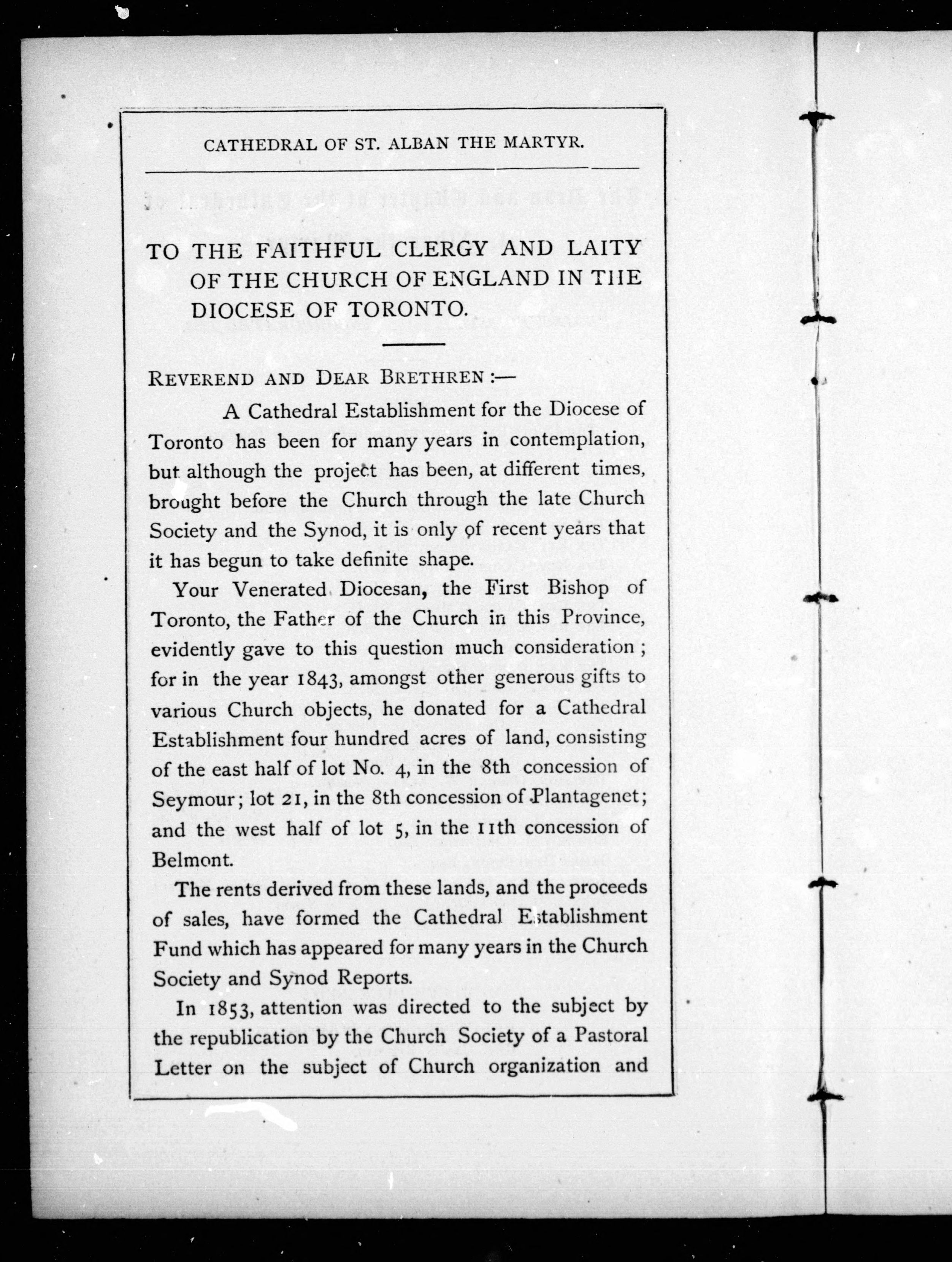 CATHEDRAL OF ST. ALBAN THE MARTYR.

TO THE FAITHFUL CLERGY AND LAITY OF THE CHURCH OF ENGLAND IN THE DIOCESE OF TORONTO.

REVEREND AND DEAR BRETHREN :—

A Cathedral Establishment for the Diocese of Toronto has been for many years in contemplation, but although the project has been, at different times, brought before the Church through the late Church Society and the Synod, it is only of recent years that it has begun to take definite shape.

Your Venerated Diocesan, the First Bishop of Toronto, the Father of the Church in this Province, evidently gave to this question much consideration; for in the year 1843, amongst other generous gifts to various Church objects, he donated for a Cathedral Establishment four hundred acres of land, consisting of the east half of lot No. 4, in the 8th concession of Seymour; lot 21, in the 8th concession of Plantagenet; and the west half of lot 5, in the 11th concession of Belmont.

The rents derived from these lands, and the proceeds of sales, have formed the Cathedral Establishment Fund which has appeared for many years in the Church Society and Synod Reports.

In 1853, attention was directed to the subject by the republication by the Church Society of a Pastoral Letter on the subject of Church organization and